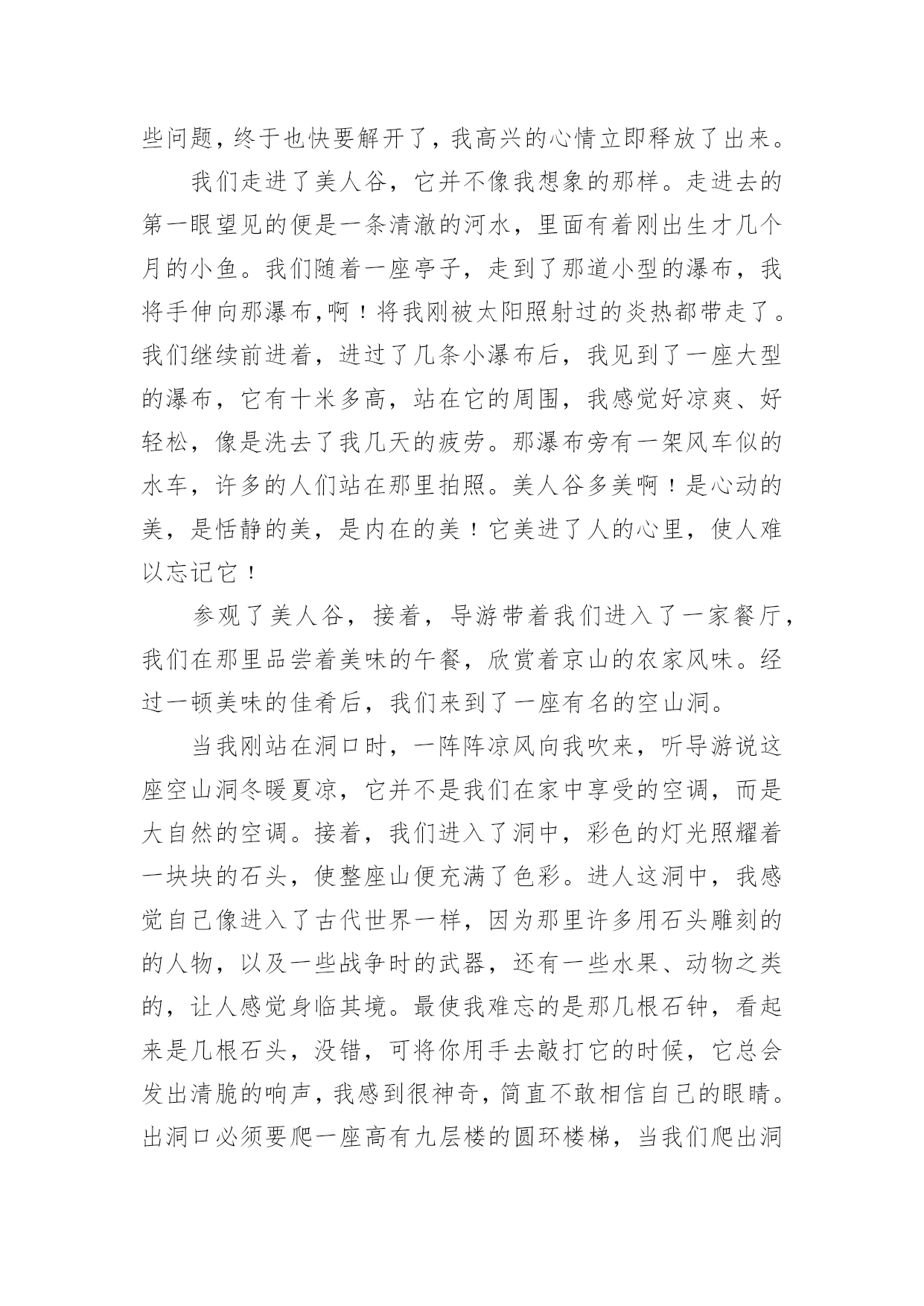 些问题，终于也快要解开了，我高兴的心情立即释放了出来。

我们走进了美人谷，它并不像我想象的那样。走进去的第一眼望见的便是一条清澈的河水，里面有着刚出生才几个月的小鱼。我们随着一座亭子，走到了那道小型的瀑布，我将手伸向那瀑布,啊！将我刚被太阳照射过的炎热都带走了。我们继续前进着，进过了几条小瀑布后，我见到了一座大型的瀑布，它有十米多高，站在它的周围，我感觉好凉爽、好轻松，像是洗去了我几天的疲劳。那瀑布旁有一架风车似的水车，许多的人们站在那里拍照。美人谷多美啊！是心动的美，是恬静的美，是内在的美！它美进了人的心里，使人难以忘记它！

参观了美人谷，接着，导游带着我们进入了一家餐厅，我们在那里品尝着美味的午餐，欣赏着京山的农家风味。经过一顿美味的佳肴后，我们来到了一座有名的空山洞。

当我刚站在洞口时，一阵阵凉风向我吹来，听导游说这座空山洞冬暖夏凉，它并不是我们在家中享受的空调，而是大自然的空调。接着，我们进入了洞中，彩色的灯光照耀着一块块的石头，使整座山便充满了色彩。进人这洞中，我感觉自己像进入了古代世界一样，因为那里许多用石头雕刻的的人物，以及一些战争时的武器，还有一些水果、动物之类的，让人感觉身临其境。最使我难忘的是那几根石钟，看起来是几根石头，没错，可将你用手去敲打它的时候，它总会发出清脆的响声，我感到很神奇，简直不敢相信自己的眼睛。出洞口必须要爬一座高有九层楼的圆环楼梯，当我们爬出洞